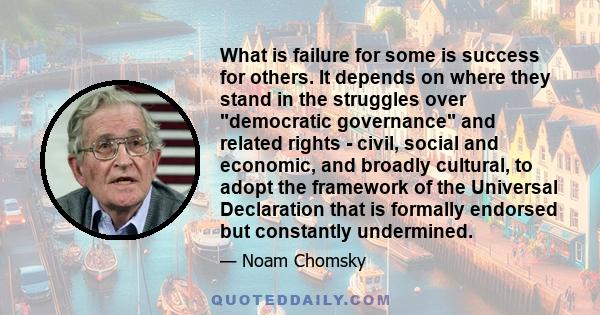 What is failure for some is success for others. It depends on where they stand in the struggles over "democratic governance" and related rights - civil, social and economic, and broadly cultural, to adopt the framework of the Universal Declaration that is formally endorsed but constantly undermined.

— Noam Chomsky

QUOTEDDAILY.COM